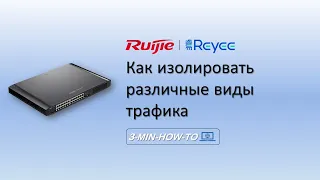 Ruijie | Reyee

Как изолировать различные виды трафика

3-MIN-HOW-TO